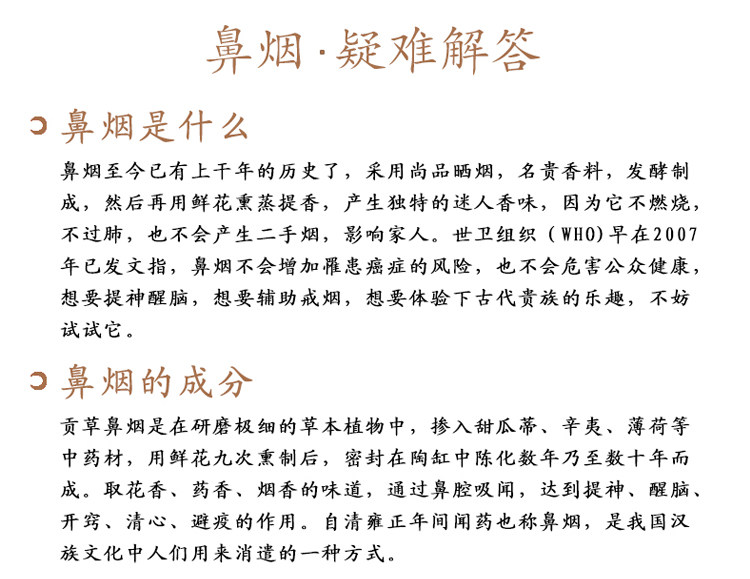 鼻烟·疑难解答

鼻烟是什么

鼻烟至今已有上千年的历史了，采用尚品晒烟，名贵香料，发酵制成，然后再用鲜花熏蒸提香，产生独特的迷人香味，因为它不燃烧，不过肺，也不会产生二手烟，影响家人。世卫组织（WHO)早在2007年已发文指，鼻烟不会增加罹患癌症的风险，也不会危害公众健康，想要提神醒脑，想要辅助戒烟，想要体验下古代贵族的乐趣，不妨试试它。

鼻烟的成分

贡草鼻烟是在研磨极细的草本植物中，掺入甜瓜蒂、辛夷、薄荷等中药材，用鲜花九次熏制后，密封在陶缸中陈化数年乃至数十年而成。取花香、药香、烟香的味道，通过鼻腔吸闻，达到提神、醒脑、开窍、清心、避疫的作用。自清雍正年间闻药也称鼻烟，是我国汉族文化中人们用来消遣的一种方式。